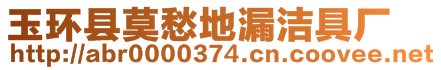 玉环县莫愁地漏洁具厂
http://abr0000374.cn.coovee.net